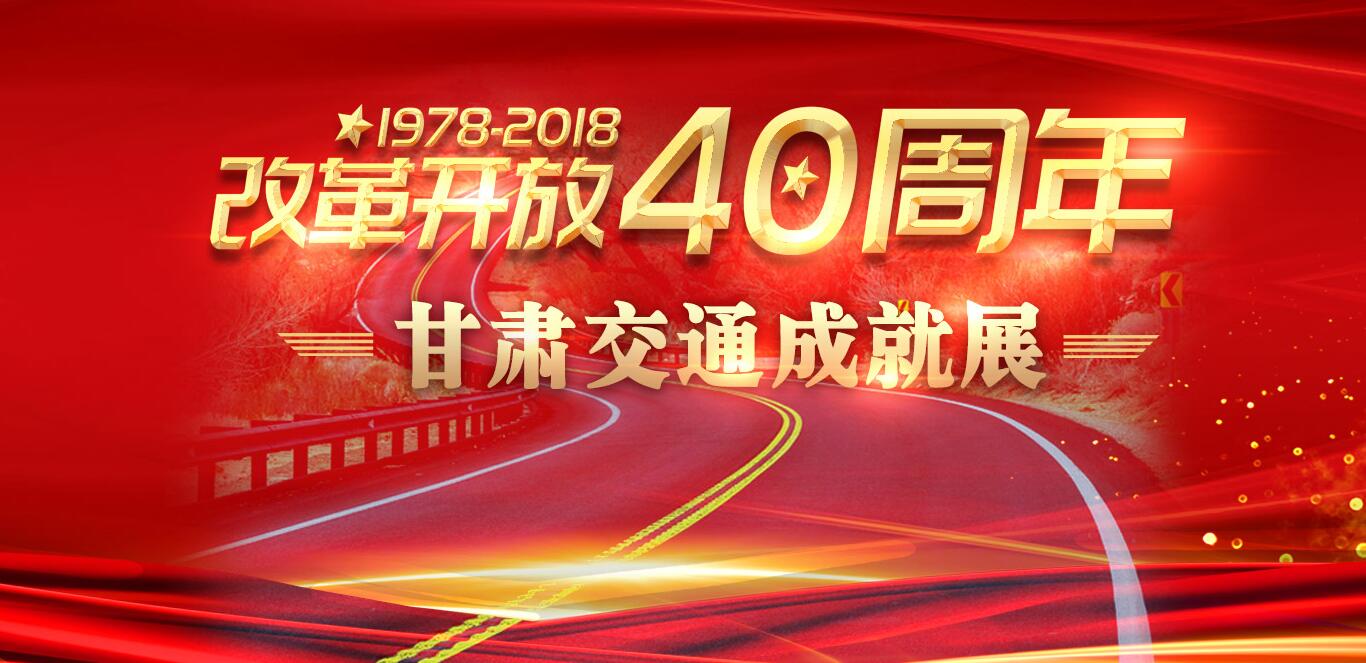 1978-2018
改革开放40周年

甘肃交通成就展